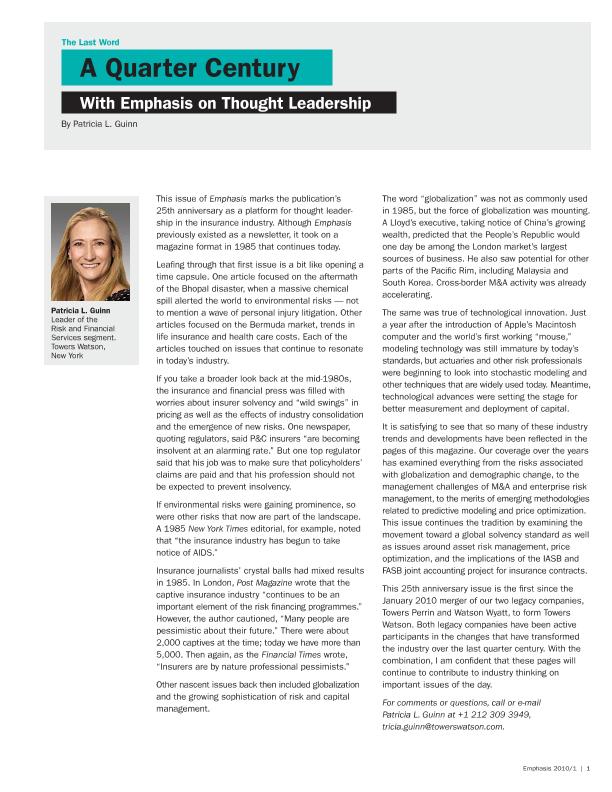 The Last Word

A Quarter Century

With Emphasis on Thought Leadership

By Patricia L. Guinn

Patricia L. Guinn
Leader of the Risk and Financial Services segment. Towers Watson, New York

This issue of Emphasis marks the publication's 25th anniversary as a platform for thought leadership in the insurance industry. Although Emphasis previously existed as a newsletter, it took on a magazine format in 1985 that continues today.

Leafing through that first issue is a bit like opening a time capsule. One article focused on the aftermath of the Bhopal disaster, when a massive chemical spill alerted the world to environmental risks — not to mention a wave of personal injury litigation. Other articles focused on the Bermuda market, trends in life insurance and health care costs. Each of the articles touched on issues that continue to resonate in today's industry.

If you take a broader look back at the mid-1980s, the insurance and financial press was filled with worries about insurer solvency and "wild swings" in pricing as well as the effects of industry consolidation and the emergence of new risks. One newspaper, quoting regulators, said P&C insurers "are becoming insolvent at an alarming rate." But one top regulator said that his job was to make sure that policyholders' claims are paid and that his profession should not be expected to prevent insolvency.

If environmental risks were gaining prominence, so were other risks that now are part of the landscape. A 1985 New York Times editorial, for example, noted that "the insurance industry has begun to take notice of AIDS."

Insurance journalists' crystal balls had mixed results in 1985. In London, Post Magazine wrote that the captive insurance industry "continues to be an important element of the risk financing programmes." However, the author cautioned, "Many people are pessimistic about their future." There were about 2,000 captives at the time; today we have more than 5,000. Then again, as the Financial Times wrote, "Insurers are by nature professional pessimists."

Other nascent issues back then included globalization and the growing sophistication of risk and capital management.

The word "globalization" was not as commonly used in 1985, but the force of globalization was mounting. A Lloyd's executive, taking notice of China's growing wealth, predicted that the People's Republic would one day be among the London market's largest sources of business. He also saw potential for other parts of the Pacific Rim, including Malaysia and South Korea. Cross-border M&A activity was already accelerating.

The same was true of technological innovation. Just a year after the introduction of Apple's Macintosh computer and the world's first working "mouse," modeling technology was still immature by today's standards, but actuaries and other risk professionals were beginning to look into stochastic modeling and other techniques that are widely used today. Meantime, technological advances were setting the stage for better measurement and deployment of capital.

It is satisfying to see that so many of these industry trends and developments have been reflected in the pages of this magazine. Our coverage over the years has examined everything from the risks associated with globalization and demographic change, to the management challenges of M&A and enterprise risk management, to the merits of emerging methodologies related to predictive modeling and price optimization. This issue continues the tradition by examining the movement toward a global solvency standard as well as issues around asset risk management, price optimization, and the implications of the IASB and FASB joint accounting project for insurance contracts.

This 25th anniversary issue is the first since the January 2010 merger of our two legacy companies, Towers Perrin and Watson Wyatt, to form Towers Watson. Both legacy companies have been active participants in the changes that have transformed the industry over the last quarter century. With the combination, I am confident that these pages will continue to contribute to industry thinking on important issues of the day.

For comments or questions, call or e-mail Patricia L. Guinn at +1 212 309 3949, tricia.guinn@towerswatson.com.

Emphasis 2010/1 | 1